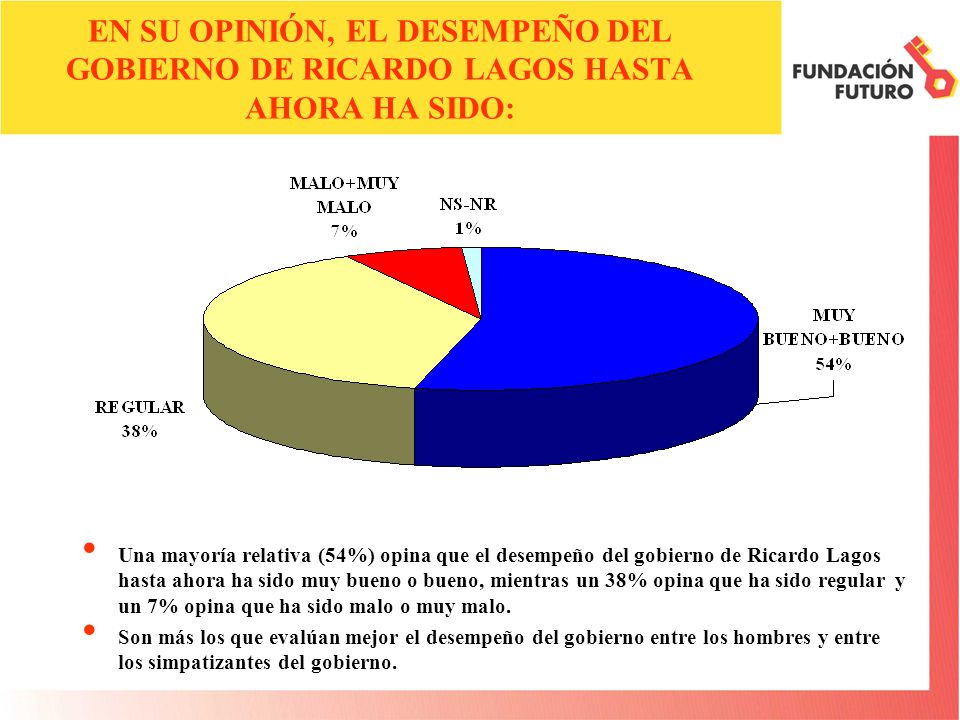 EN SU OPINIÓN, EL DESEMPEÑO DEL GOBIERNO DE RICARDO LAGOS HASTA AHORA HA SIDO:

FUNDACIÓN FUTURO

MALO+MUY MALO
7%

NS-NR
1%

MUY BUENO+BUENO
54%

REGULAR
38%

• Una mayoría relativa (54%) opina que el desempeño del gobierno de Ricardo Lagos hasta ahora ha sido muy bueno o bueno, mientras un 38% opina que ha sido regular y un 7% opina que ha sido malo o muy malo.

• Son más los que evalúan mejor el desempeño del gobierno entre los hombres y entre los simpatizantes del gobierno.